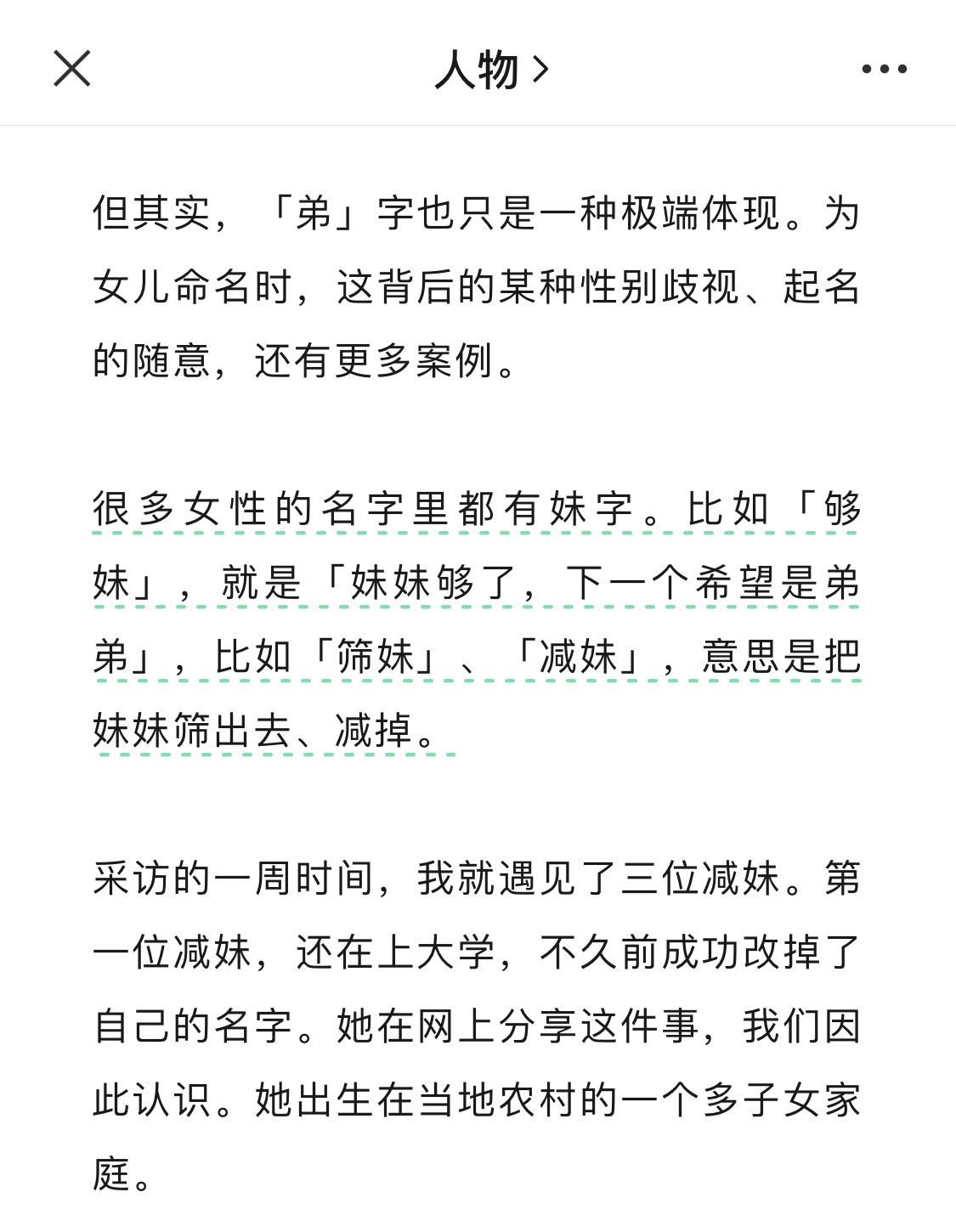 人物 >

但其实，「弟」字也只是一种极端体现。为女儿命名时，这背后的某种性别歧视、起名的随意，还有更多案例。

很多女性的名字里都有妹字。比如「够妹」，就是「妹妹够了，下一个希望是弟弟」，比如「筛妹」、「减妹」，意思是把妹妹筛出去、减掉。

采访的一周时间，我就遇见了三位减妹。第一位减妹，还在上大学，不久前成功改掉了自己的名字。她在网上分享这件事，我们因此认识。她出生在当地农村的一个多子女家庭。